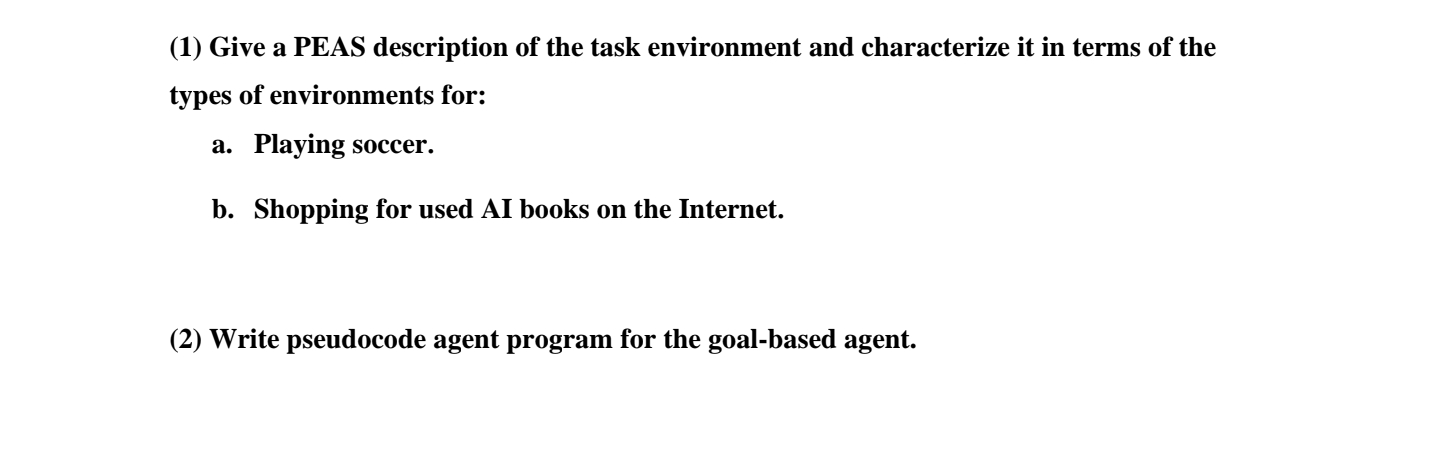 (1) Give a PEAS description of the task environment and characterize it in terms of the types of environments for:

a. Playing soccer.

b. Shopping for used AI books on the Internet.

(2) Write pseudocode agent program for the goal-based agent.